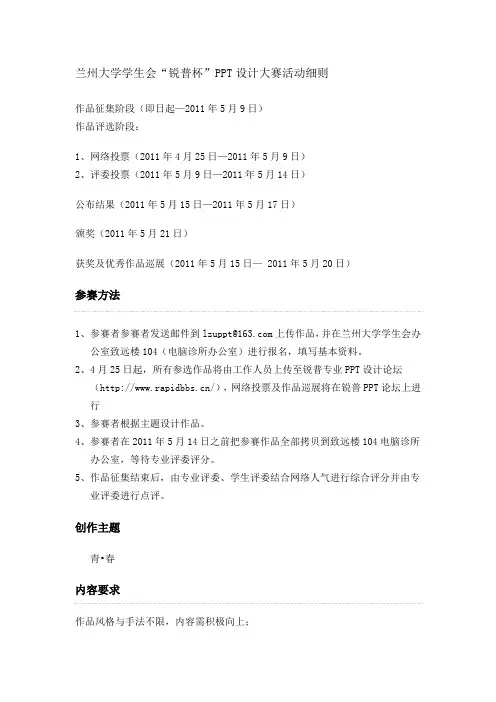 兰州大学学生会“锐普杯”PPT 设计大赛活动细则

作品征集阶段（即日起—2011 年 5 月 9 日）
作品评选阶段：

1、网络投票（2011 年 4 月 25 日—2011 年 5 月 9 日）
2、评委投票（2011 年 5 月 9 日—2011 年 5 月 14 日）

公布结果（2011 年 5 月 15 日—2011 年 5 月 17 日）

颁奖（2011 年 5 月 21 日）

获奖及优秀作品巡展（2011 年 5 月 15 日— 2011 年 5 月 20 日）

参赛方法

1、参赛者参赛者发送邮件到 lzuppt@163.com 上传作品，并在兰州大学学生会办公室致远楼 104（电脑诊所办公室）进行报名，填写基本资料。
2、4 月 25 日起，所有参选作品将由工作人员上传至锐普专业 PPT 设计论坛（http://www.rapidbbs.cn/），网络投票及作品巡展将在锐普 PPT 论坛上进行
3、参赛者根据主题设计作品。
4、参赛者在 2011 年 5 月 14 日之前把参赛作品全部拷贝到致远楼 104 电脑诊所办公室，等待专业评委评分。
5、作品征集结束后，由专业评委、学生评委结合网络人气进行综合评分并由专业评委进行点评。

创作主题

青•春

内容要求

作品风格与手法不限，内容需积极向上；